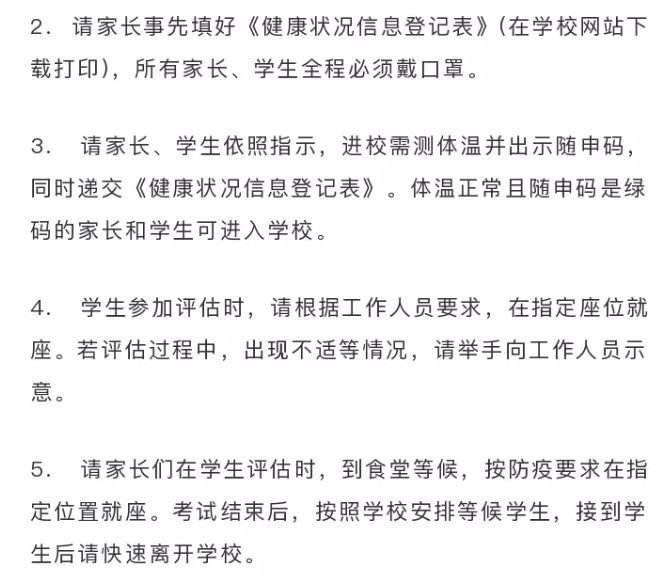 2. 请家长事先填好《健康状况信息登记表》(在学校网站下载打印)，所有家长、学生全程必须戴口罩。

3. 请家长、学生依照指示，进校需测体温并出示随申码，同时递交《健康状况信息登记表》。体温正常且随申码是绿码的家长和学生可进入学校。

4. 学生参加评估时，请根据工作人员要求，在指定座位就座。若评估过程中，出现不适等情况，请举手向工作人员示意。

5. 请家长们在学生评估时，到食堂等候，按防疫要求在指定位置就座。考试结束后，按照学校安排等候学生，接到学生后请快速离开学校。